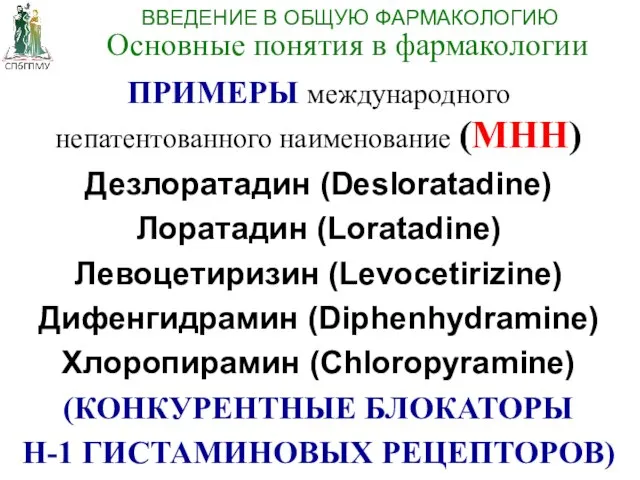 СПбГПМУ

ВВЕДЕНИЕ В ОБЩУЮ ФАРМАКОЛОГИЮ
Основные понятия в фармакологии

ПРИМЕРЫ международного непатентованного наименование (МНН)

Дезлоратадин (Desloratadine)
Лоратадин (Loratadine)
Левоцетиризин (Levocetirizine)
Дифенгидрамин (Diphenhydramine)
Хлоропирамин (Chloropyramine)
(КОНКУРЕНТНЫЕ БЛОКАТОРЫ Н-1 ГИСТАМИНОВЫХ РЕЦЕПТОРОВ)